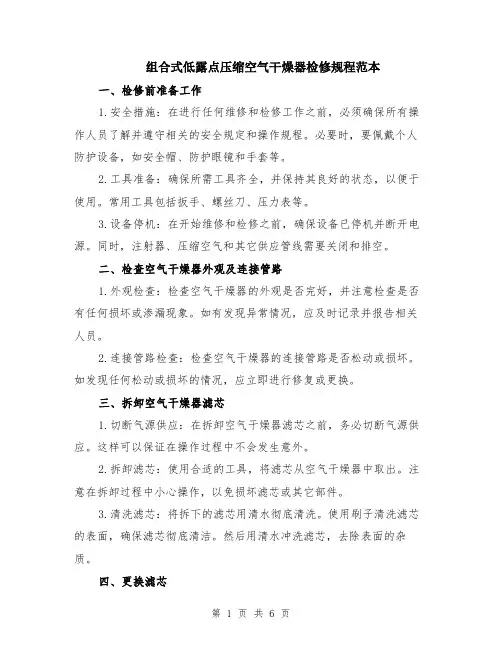 组合式低露点压缩空气干燥器检修规程范本

一、检修前准备工作

1.安全措施：在进行任何维修和检修工作之前，必须确保所有操作人员了解并遵守相关的安全规定和操作规程。必要时，要佩戴个人防护设备，如安全帽、防护眼镜和手套等。

2.工具准备：确保所需工具齐全，并保持其良好的状态，以便于使用。常用工具包括扳手、螺丝刀、压力表等。

3.设备停机：在开始维修和检修之前，确保设备已停机并断开电源。同时，注射器、压缩空气和其它供应管线需要关闭和排空。

二、检查空气干燥器外观及连接管路

1.外观检查：检查空气干燥器的外观是否完好，并注意检查是否有任何损坏或渗漏现象。如有发现异常情况，应及时记录并报告相关人员。

2.连接管路检查：检查空气干燥器的连接管路是否松动或损坏。如发现任何松动或损坏的情况，应立即进行修复或更换。

三、拆卸空气干燥器滤芯

1.切断气源供应：在拆卸空气干燥器滤芯之前，务必切断气源供应。这样可以保证在操作过程中不会发生意外。

2.拆卸滤芯：使用合适的工具，将滤芯从空气干燥器中取出。注意在拆卸过程中小心操作，以免损坏滤芯或其它部件。

3.清洗滤芯：将拆下的滤芯用清水彻底清洗。使用刷子清洗滤芯的表面，确保滤芯彻底清洁。然后用清水冲洗滤芯，去除表面的杂质。

四、更换滤芯

第 1 页 共 6 页